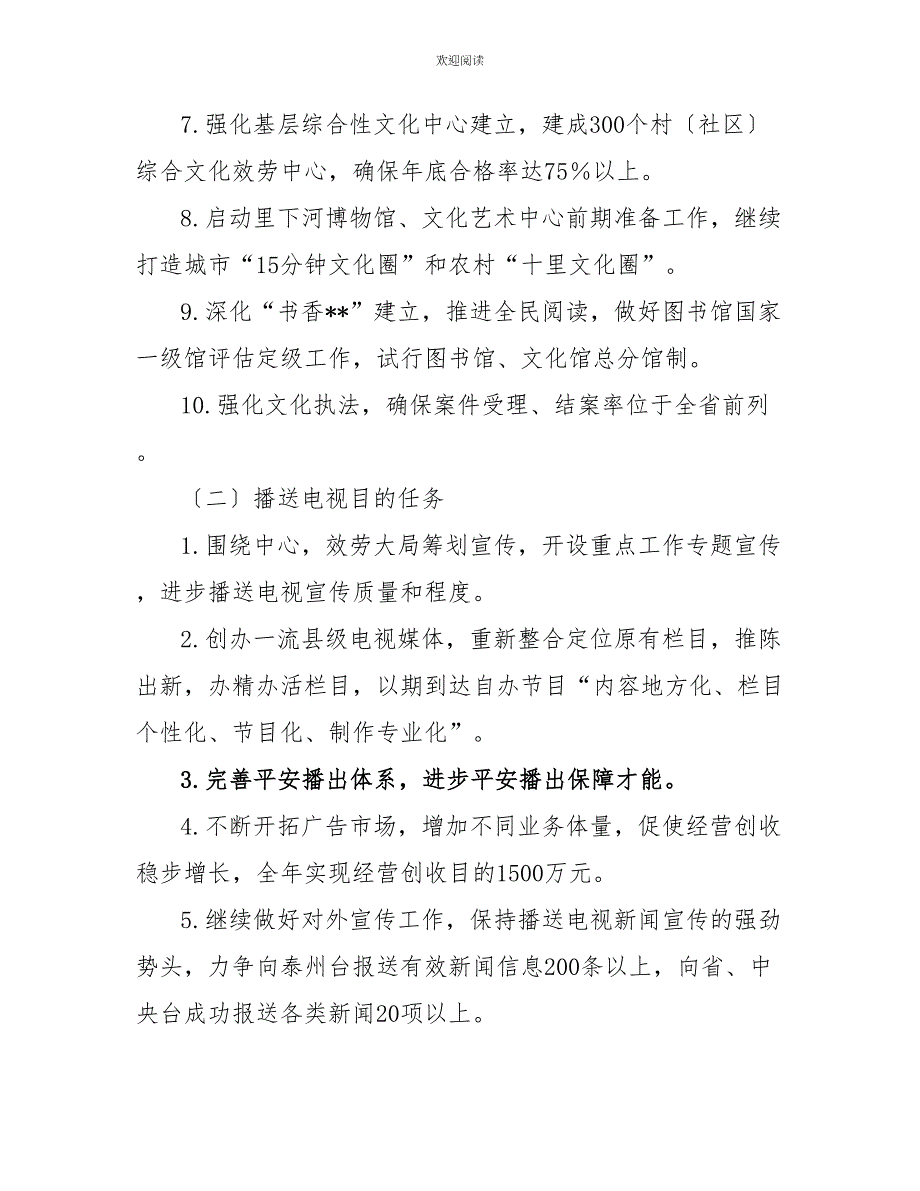 欢迎阅读

7.强化基层综合性文化中心建立，建成300个村〔社区〕综合文化效劳中心，确保年底合格率达75%以上。

8.启动里下河博物馆、文化艺术中心前期准备工作，继续打造城市“15分钟文化圈”和农村“十里文化圈”。

9.深化“书香**”建立，推进全民阅读，做好图书馆国家一级馆评估定级工作，试行图书馆、文化馆总分馆制。

10.强化文化执法，确保案件受理、结案率位于全省前列。

〔二〕播送电视目的任务

1.围绕中心，效劳大局筹划宣传，开设重点工作专题宣传，进步播送电视宣传质量和程度。

2.创办一流县级电视媒体，重新整合定位原有栏目，推陈出新，办精办活栏目，以期到达自办节目“内容地方化、栏目个性化、节目化、制作专业化”。

3.完善平安播出体系，进步平安播出保障才能。

4.不断开拓广告市场，增加不同业务体量，促使经营创收稳步增长，全年实现经营创收目的1500万元。

5.继续做好对外宣传工作，保持播送电视新闻宣传的强劲势头，力争向泰州台报送有效新闻信息200条以上，向省、中央台成功报送各类新闻20项以上。